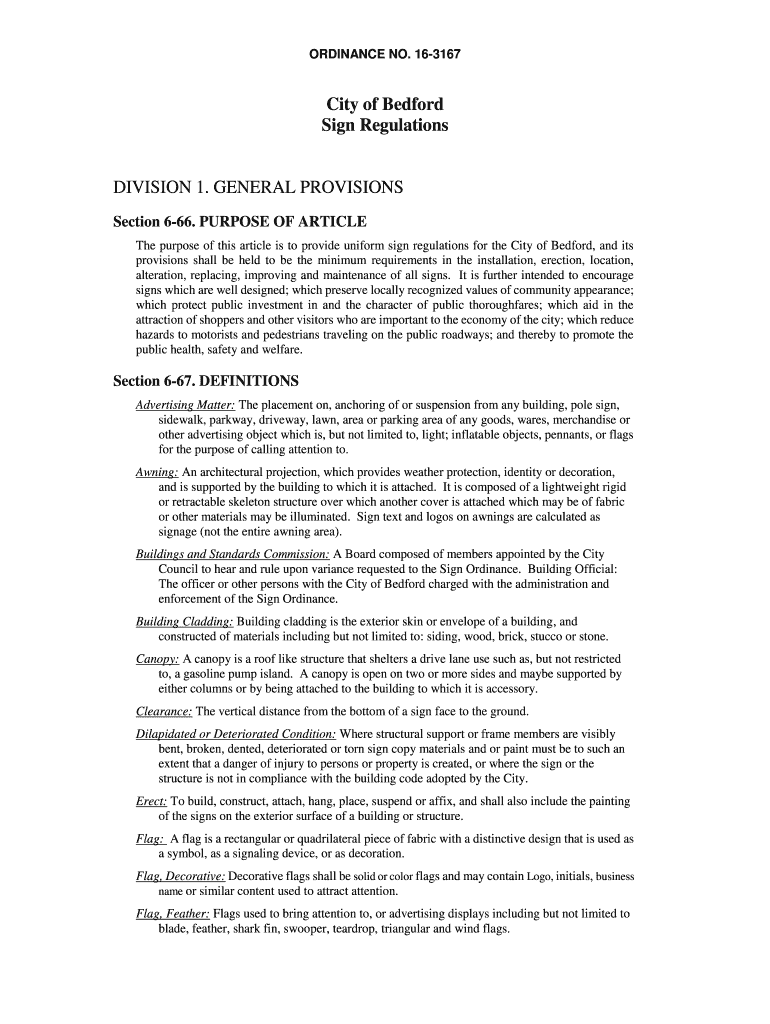 ORDINANCE NO. 16-3167

City of Bedford
Sign Regulations

DIVISION 1. GENERAL PROVISIONS

Section 6-66. PURPOSE OF ARTICLE

The purpose of this article is to provide uniform sign regulations for the City of Bedford, and its provisions shall be held to be the minimum requirements in the installation, erection, location, alteration, replacing, improving and maintenance of all signs. It is further intended to encourage signs which are well designed; which preserve locally recognized values of community appearance; which protect public investment in and the character of public thoroughfares; which aid in the attraction of shoppers and other visitors who are important to the economy of the city; which reduce hazards to motorists and pedestrians traveling on the public roadways; and thereby to promote the public health, safety and welfare.

Section 6-67. DEFINITIONS

Advertising Matter: The placement on, anchoring of or suspension from any building, pole sign, sidewalk, parkway, driveway, lawn, area or parking area of any goods, wares, merchandise or other advertising object which is, but not limited to, light; inflatable objects, pennants, or flags for the purpose of calling attention to.

Awning: An architectural projection, which provides weather protection, identity or decoration, and is supported by the building to which it is attached. It is composed of a lightweight rigid or retractable skeleton structure over which another cover is attached which may be of fabric or other materials may be illuminated. Sign text and logos on awnings are calculated as signage (not the entire awning area).

Buildings and Standards Commission: A Board composed of members appointed by the City Council to hear and rule upon variance requested to the Sign Ordinance. Building Official: The officer or other persons with the City of Bedford charged with the administration and enforcement of the Sign Ordinance.

Building Cladding: Building cladding is the exterior skin or envelope of a building, and constructed of materials including but not limited to: siding, wood, brick, stucco or stone.

Canopy: A canopy is a roof like structure that shelters a drive lane use such as, but not restricted to, a gasoline pump island. A canopy is open on two or more sides and maybe supported by either columns or by being attached to the building to which it is accessory.

Clearance: The vertical distance from the bottom of a sign face to the ground.

Dilapidated or Deteriorated Condition: Where structural support or frame members are visibly bent, broken, dented, deteriorated or torn sign copy materials and or paint must be to such an extent that a danger of injury to persons or property is created, or where the sign or the structure is not in compliance with the building code adopted by the City.

Erect: To build, construct, attach, hang, place, suspend or affix, and shall also include the painting of the signs on the exterior surface of a building or structure.

Flag: A flag is a rectangular or quadrilateral piece of fabric with a distinctive design that is used as a symbol, as a signaling device, or as decoration.

Flag, Decorative: Decorative flags shall be solid or color flags and may contain Logo, initials, business name or similar content used to attract attention.

Flag, Feather: Flags used to bring attention to, or advertising displays including but not limited to blade, feather, shark fin, swooper, teardrop, triangular and wind flags.